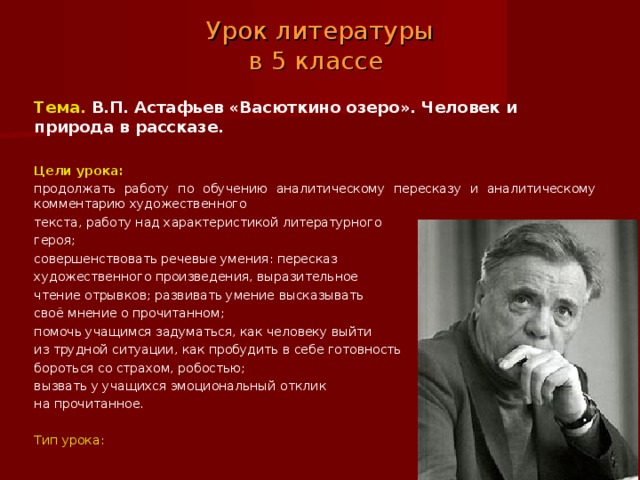 Урок литературы
в 5 классе

Тема. В.П. Астафьев «Васюткино озеро». Человек и природа в рассказе.

Цели урока:
продолжать работу по обучению аналитическому пересказу и аналитическому комментарию художественного
текста, работу над характеристикой литературного героя;
совершенствовать речевые умения: пересказ художественного произведения, выразительное чтение отрывков; развивать умение высказывать своё мнение о прочитанном;
помочь учащимся задуматься, как человеку выйти из трудной ситуации, как пробудить в себе готовность бороться со страхом, робостью;
вызвать у учащихся эмоциональный отклик на прочитанное.

Тип урока: